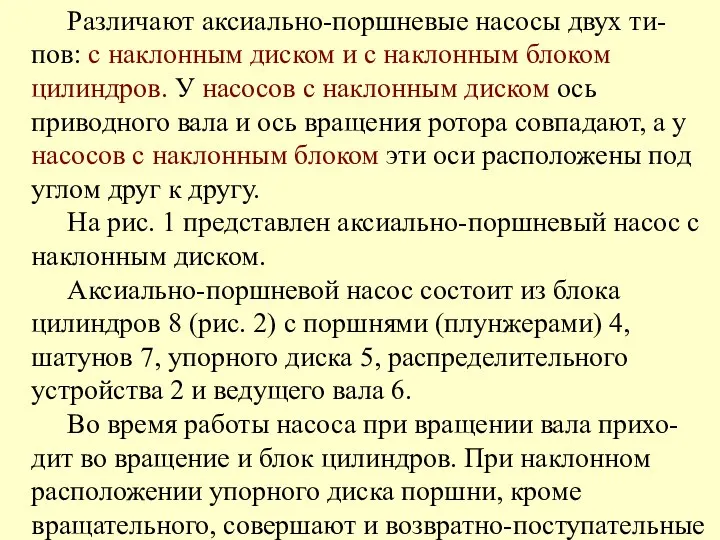 Различают аксиально-поршневые насосы двух типов: с наклонным диском и с наклонным блоком цилиндров. У насосов с наклонным диском ось приводного вала и ось вращения ротора совпадают, а у насосов с наклонным блоком эти оси расположены под углом друг к другу.

На рис. 1 представлен аксиально-поршневый насос с наклонным диском.

Аксиально-поршневой насос состоит из блока цилиндров 8 (рис. 2) с поршнями (плунжерами) 4, шатунов 7, упорного диска 5, распределительного устройства 2 и ведущего вала 6.

Во время работы насоса при вращении вала приходит во вращение и блок цилиндров. При наклонном расположении упорного диска поршни, кроме вращательного, совершают и возвратно-поступательные